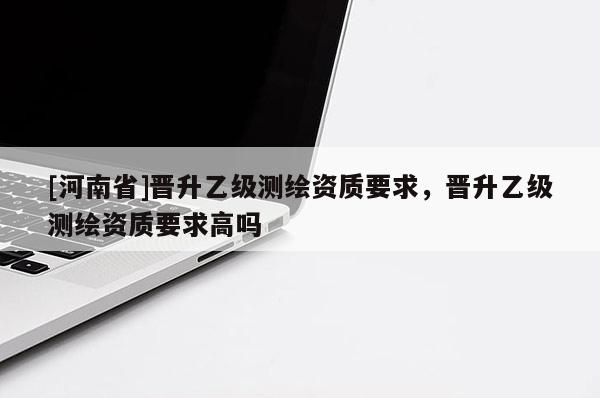 [河南省]晋升乙级测绘资质要求，晋升乙级测绘资质要求高吗